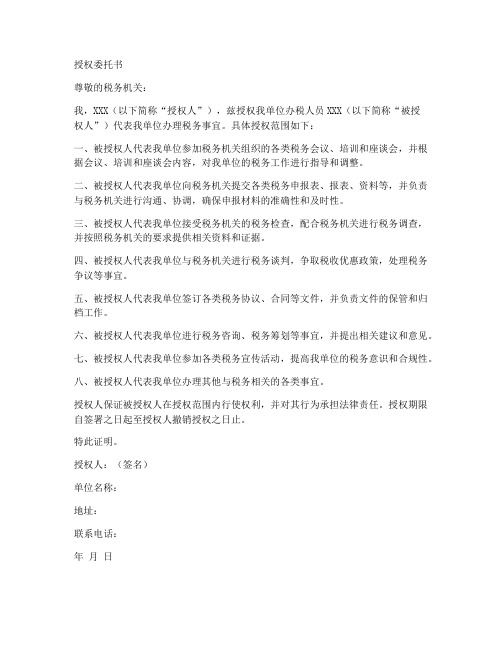 授权委托书

尊敬的税务机关：

我，XXX（以下简称“授权人”），兹授权我单位办税人员 XXX（以下简称“被授权人”）代表我单位办理税务事宜。具体授权范围如下：

一、被授权人代表我单位参加税务机关组织的各类税务会议、培训和座谈会，并根据会议、培训和座谈会内容，对我单位的税务工作进行指导和调整。

二、被授权人代表我单位向税务机关提交各类税务申报表、报表、资料等，并负责与税务机关进行沟通、协调，确保申报材料的准确性和及时性。

三、被授权人代表我单位接受税务机关的税务检查，配合税务机关进行税务调查，并按照税务机关的要求提供相关资料和证据。

四、被授权人代表我单位与税务机关进行税务谈判，争取税收优惠政策，处理税务争议等事宜。

五、被授权人代表我单位签订各类税务协议、合同等文件，并负责文件的保管和归档工作。

六、被授权人代表我单位进行税务咨询、税务筹划等事宜，并提出相关建议和意见。

七、被授权人代表我单位参加各类税务宣传活动，提高我单位的税务意识和合规性。

八、被授权人代表我单位办理其他与税务相关的各类事宜。

授权人保证被授权人在授权范围内行使权利，并对其行为承担法律责任。授权期限自签署之日起至授权人撤销授权之日止。

特此证明。

授权人：（签名）

单位名称：

地址：

联系电话：

年 月 日